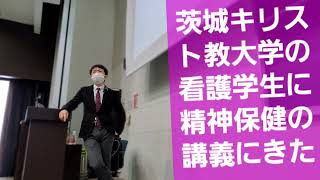 茨城キリスト教大学の看護学生に精神保健の講義にきた